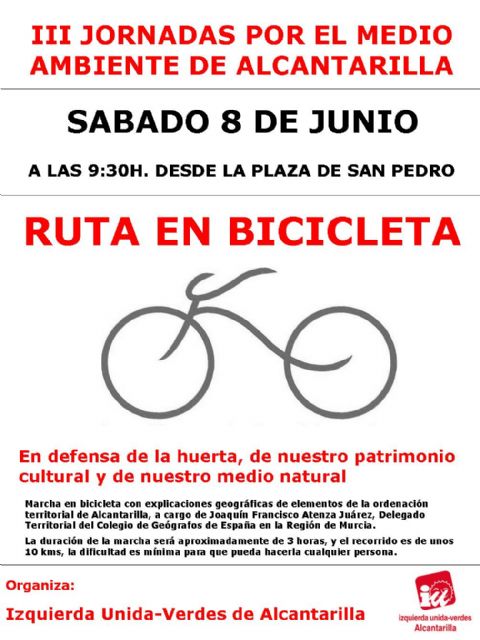 III JORNADAS POR EL MEDIO AMBIENTE DE ALCANTARILLA

SABADO 8 DE JUNIO

A LAS 9:30H. DESDE LA PLAZA DE SAN PEDRO

RUTA EN BICICLETA

En defensa de la huerta, de nuestro patrimonio cultural y de nuestro medio natural

Marcha en bicicleta con explicaciones geográficas de elementos de la ordenación territorial de Alcantarilla, a cargo de Joaquín Francisco Atenza Juárez, Delegado Territorial del Colegio de Geógrafos de España en la Región de Murcia.

La duración de la marcha será aproximadamente de 3 horas, y el recorrido es de unos 10 kms, la dificultad es mínima para que pueda hacerla cualquier persona.

Organiza:

Izquierda Unida-Verdes de Alcantarilla

iu

izquierda unida-verdes
Alcantarilla